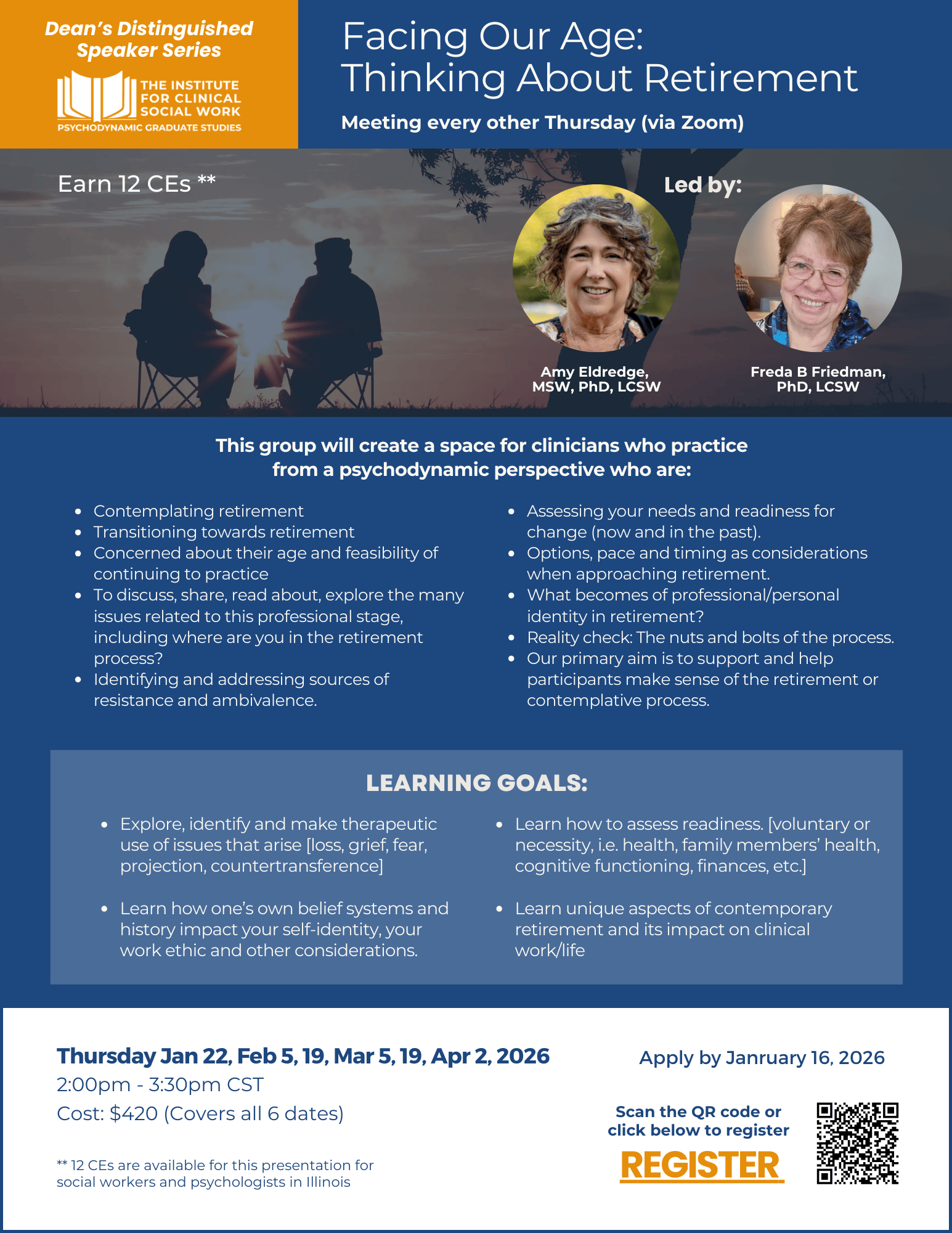 Dean's Distinguished Speaker Series

THE INSTITUTE FOR CLINICAL SOCIAL WORK
PSYCHODYNAMIC GRADUATE STUDIES

Facing Our Age: Thinking About Retirement

Meeting every other Thursday (via Zoom)

Earn 12 CEs **

Led by:

Amy Eldredge, MSW, PhD, LCSW

Freda B Friedman, PhD, LCSW

This group will create a space for clinicians who practice from a psychodynamic perspective who are:

- Contemplating retirement
- Transitioning towards retirement
- Concerned about their age and feasibility of continuing to practice
- To discuss, share, read about, explore the many issues related to this professional stage, including where are you in the retirement process?
- Identifying and addressing sources of resistance and ambivalence.

- Assessing your needs and readiness for change (now and in the past).
- Options, pace and timing as considerations when approaching retirement.
- What becomes of professional/personal identity in retirement?
- Reality check: The nuts and bolts of the process.
- Our primary aim is to support and help participants make sense of the retirement or contemplative process.

LEARNING GOALS:

- Explore, identify and make therapeutic use of issues that arise [loss, grief, fear, projection, countertransference]
- Learn how one's own belief systems and history impact your self-identity, your work ethic and other considerations.

- Learn how to assess readiness. [voluntary or necessity, i.e. health, family members' health, cognitive functioning, finances, etc.]
- Learn unique aspects of contemporary retirement and its impact on clinical work/life

Thursday Jan 22, Feb 5, 19, Mar 5, 19, Apr 2, 2026
2:00pm - 3:30pm CST
Cost: $420 (Covers all 6 dates)

** 12 CEs are available for this presentation for social workers and psychologists in Illinois

Apply by Janruary 16, 2026

Scan the QR code or click below to register

REGISTER